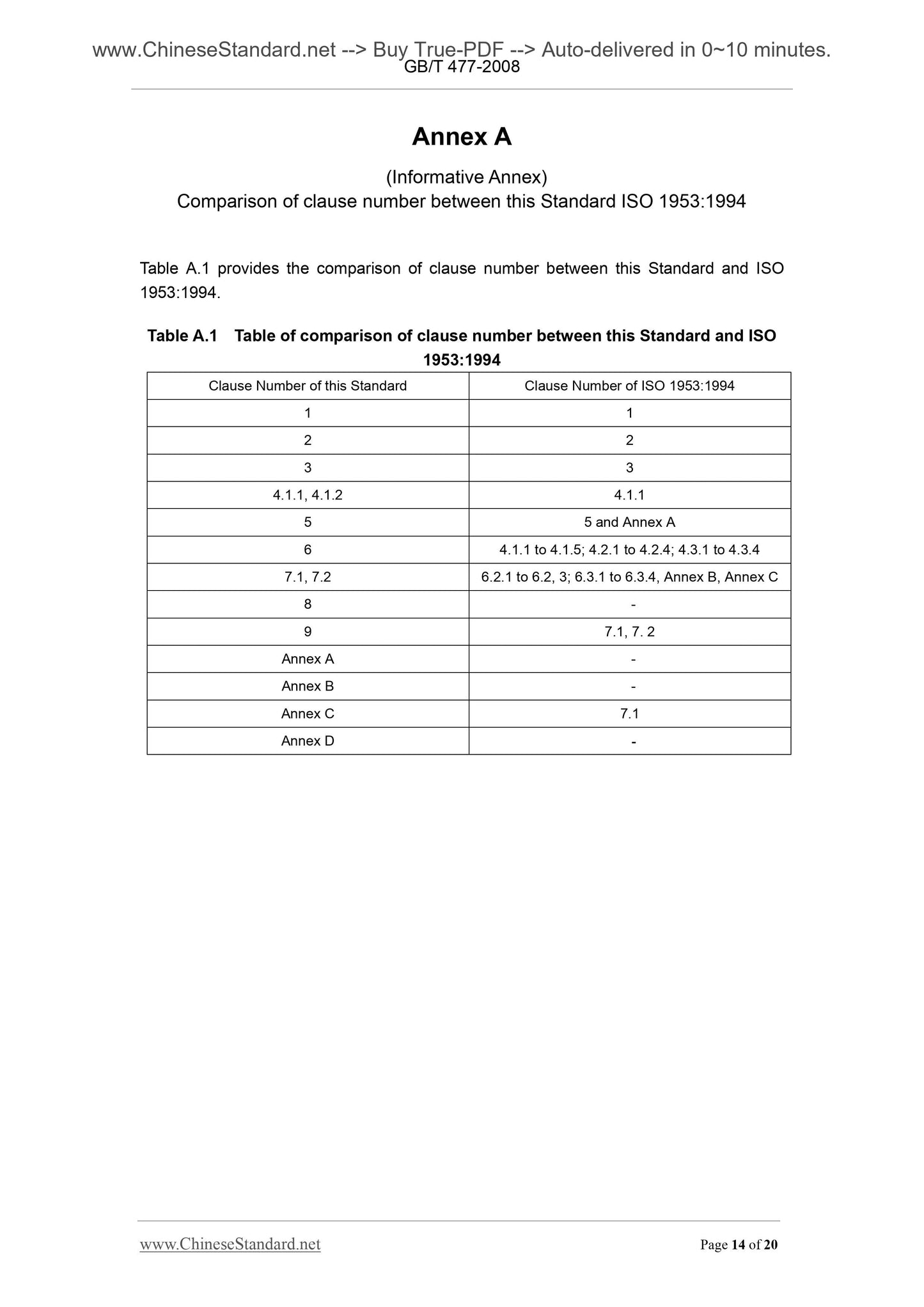 www.ChineseStandard.net --> Buy True-PDF --> Auto-delivered in 0~10 minutes.
GB/T 477-2008

Annex A

(Informative Annex)
Comparison of clause number between this Standard ISO 1953:1994

Table A.1 provides the comparison of clause number between this Standard and ISO 1953:1994.

Table A.1 Table of comparison of clause number between this Standard and ISO 1953:1994

| Clause Number of this Standard | Clause Number of ISO 1953:1994 |
|---|---|
| 1 | 1 |
| 2 | 2 |
| 3 | 3 |
| 4.1.1, 4.1.2 | 4.1.1 |
| 5 | 5 and Annex A |
| 6 | 4.1.1 to 4.1.5; 4.2.1 to 4.2.4; 4.3.1 to 4.3.4 |
| 7.1, 7.2 | 6.2.1 to 6.2, 3; 6.3.1 to 6.3.4, Annex B, Annex C |
| 8 | - |
| 9 | 7.1, 7. 2 |
| Annex A | - |
| Annex B | - |
| Annex C | 7.1 |
| Annex D | - |

www.ChineseStandard.net Page 14 of 20